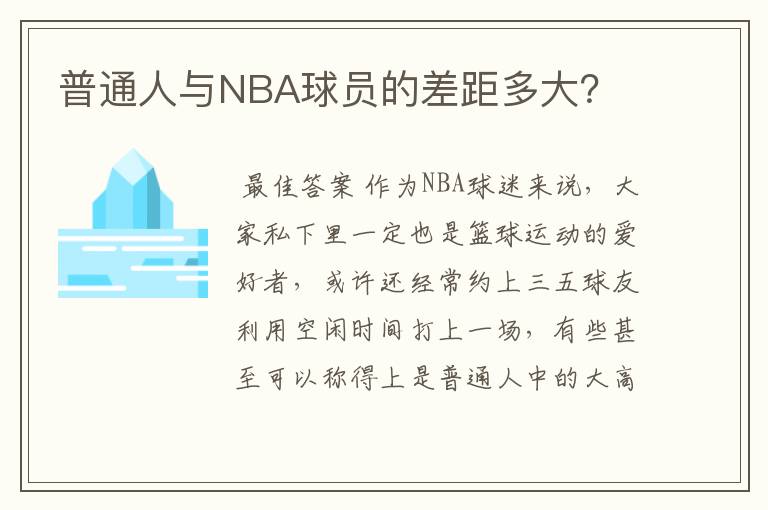 普通人与NBA球员的差距多大？

最佳答案 作为NBA球迷来说，大家私下里一定也是篮球运动的爱好者，或许还经常约上三五球友利用空闲时间打上一场，有些甚至可以称得上是普通人中的大高